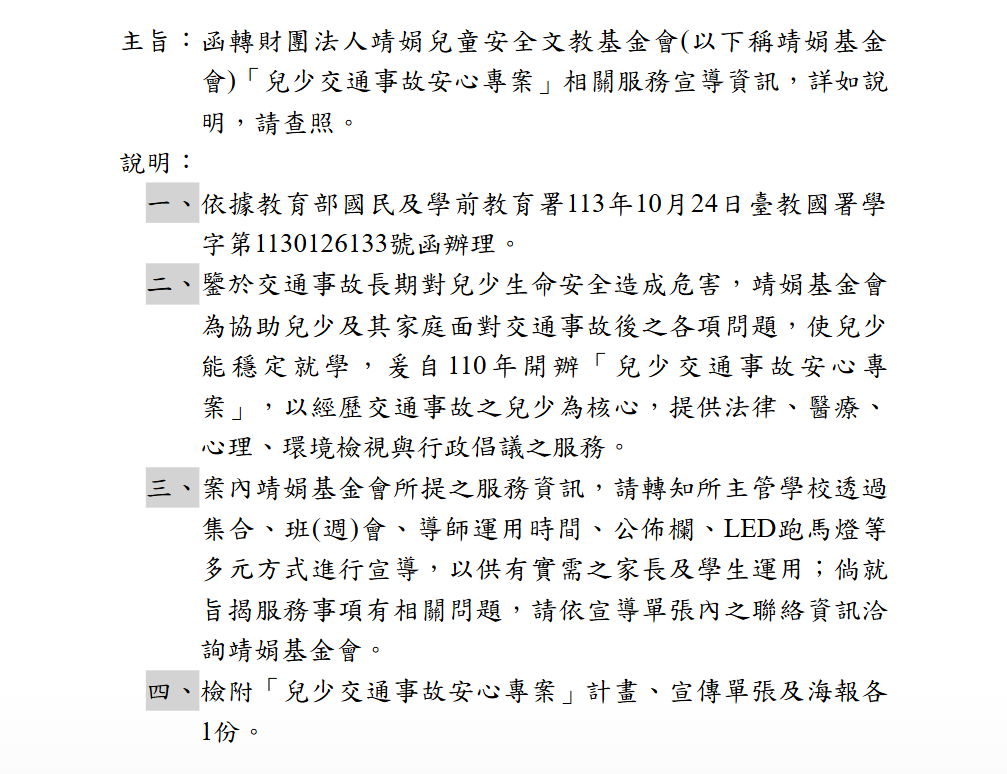 主旨：函轉財團法人靖娟兒童安全文教基金會(以下稱靖娟基金會)「兒少交通事故安心專案」相關服務宣導資訊，詳如說明，請查照。

說明：

一、依據教育部國民及學前教育署113年10月24日臺教國署學字第1130126133號函辦理。

二、鑒於交通事故長期對兒少生命安全造成危害，靖娟基金會為協助兒少及其家庭面對交通事故後之各項問題，使兒少能穩定就學，爰自110年開辦「兒少交通事故安心專案」，以經歷交通事故之兒少為核心，提供法律、醫療、心理、環境檢視與行政倡議之服務。

三、案內靖娟基金會所提之服務資訊，請轉知所主管學校透過集合、班(週)會、導師運用時間、公佈欄、LED跑馬燈等多元方式進行宣導，以供有實需之家長及學生運用；倘就旨揭服務事項有相關問題，請依宣導單張內之聯絡資訊洽詢靖娟基金會。

四、檢附「兒少交通事故安心專案」計畫、宣傳單張及海報各1份。